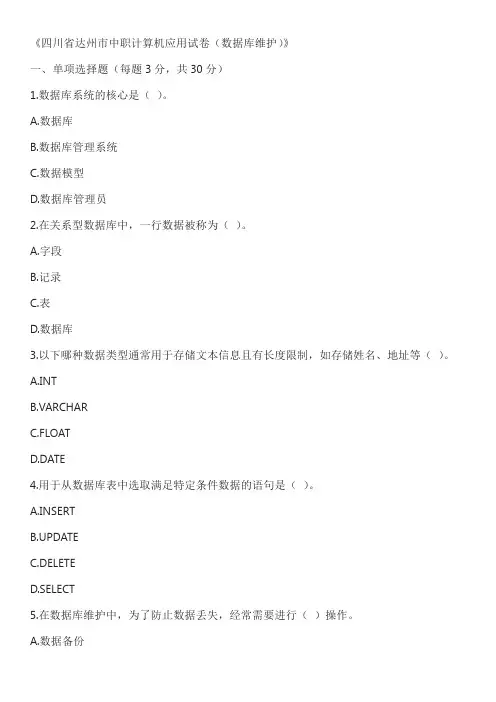 《四川省达州市中职计算机应用试卷（数据库维护）》

一、单项选择题（每题 3 分，共 30 分）

1.数据库系统的核心是（ ）。

A.数据库

B.数据库管理系统

C.数据模型

D.数据库管理员

2.在关系型数据库中，一行数据被称为（ ）。

A.字段

B.记录

C.表

D.数据库

3.以下哪种数据类型通常用于存储文本信息且有长度限制，如存储姓名、地址等（ ）。

A.INT

B.VARCHAR

C.FLOAT

D.DATE

4.用于从数据库表中选取满足特定条件数据的语句是（ ）。

A.INSERT

B.UPDATE

C.DELETE

D.SELECT

5.在数据库维护中，为了防止数据丢失，经常需要进行（ ）操作。

A.数据备份